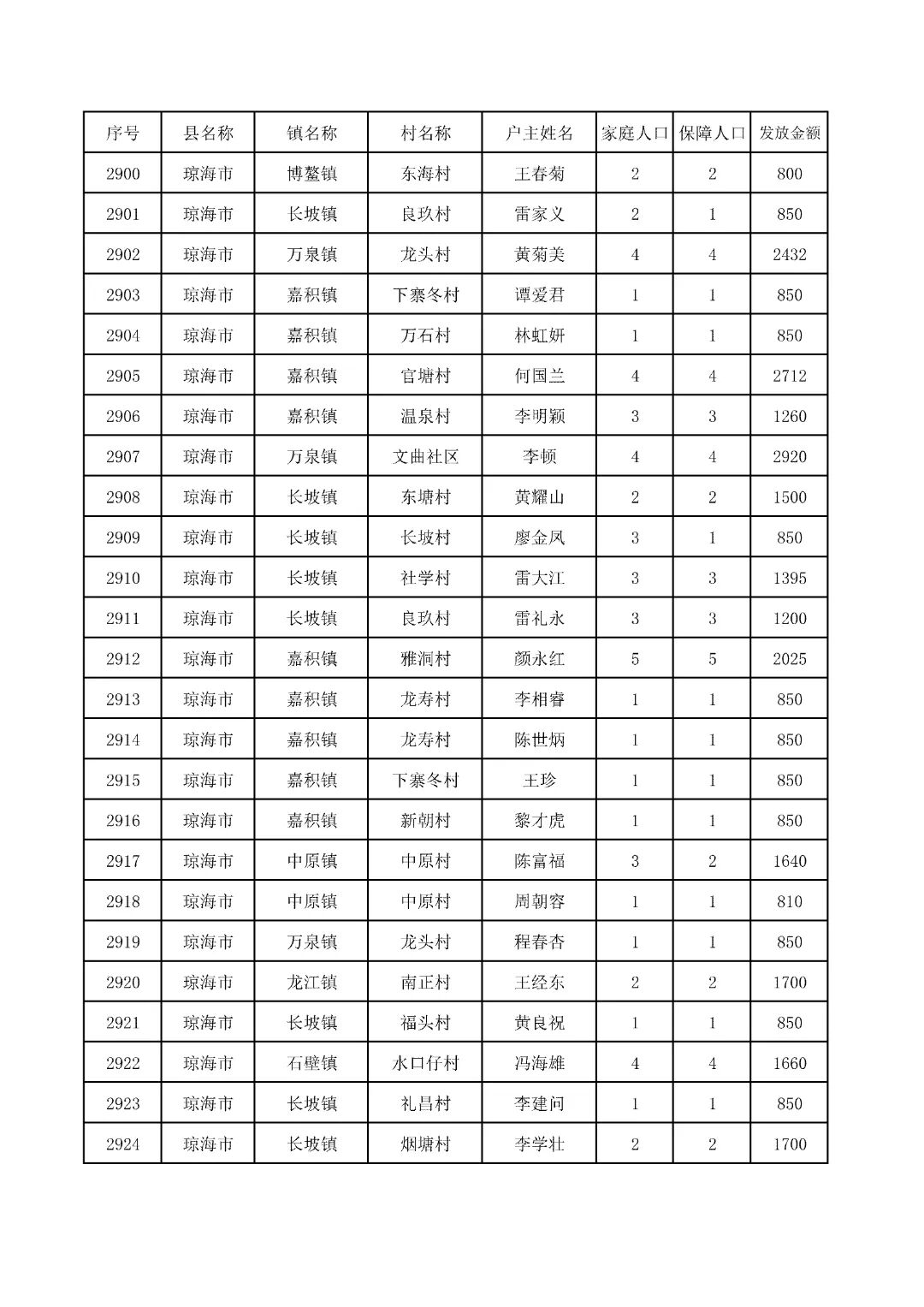 | 序号 | 县名称 | 镇名称 | 村名称 | 户主姓名 | 家庭人口 | 保障人口 | 发放金额 |
|---|---|---|---|---|---|---|---|
| 2900 | 琼海市 | 博鳌镇 | 东海村 | 王春菊 | 2 | 2 | 800 |
| 2901 | 琼海市 | 长坡镇 | 良玖村 | 雷家义 | 2 | 1 | 850 |
| 2902 | 琼海市 | 万泉镇 | 龙头村 | 黄菊美 | 4 | 4 | 2432 |
| 2903 | 琼海市 | 嘉积镇 | 下寨冬村 | 谭爱君 | 1 | 1 | 850 |
| 2904 | 琼海市 | 嘉积镇 | 万石村 | 林虹妍 | 1 | 1 | 850 |
| 2905 | 琼海市 | 嘉积镇 | 官塘村 | 何国兰 | 4 | 4 | 2712 |
| 2906 | 琼海市 | 嘉积镇 | 温泉村 | 李明颖 | 3 | 3 | 1260 |
| 2907 | 琼海市 | 万泉镇 | 文曲社区 | 李顿 | 4 | 4 | 2920 |
| 2908 | 琼海市 | 长坡镇 | 东塘村 | 黄耀山 | 2 | 2 | 1500 |
| 2909 | 琼海市 | 长坡镇 | 长坡村 | 廖金凤 | 3 | 1 | 850 |
| 2910 | 琼海市 | 长坡镇 | 社学村 | 雷大江 | 3 | 3 | 1395 |
| 2911 | 琼海市 | 长坡镇 | 良玖村 | 雷礼永 | 3 | 3 | 1200 |
| 2912 | 琼海市 | 嘉积镇 | 雅洞村 | 颜永红 | 5 | 5 | 2025 |
| 2913 | 琼海市 | 嘉积镇 | 龙寿村 | 李相睿 | 1 | 1 | 850 |
| 2914 | 琼海市 | 嘉积镇 | 龙寿村 | 陈世炳 | 1 | 1 | 850 |
| 2915 | 琼海市 | 嘉积镇 | 下寨冬村 | 王珍 | 1 | 1 | 850 |
| 2916 | 琼海市 | 嘉积镇 | 新朝村 | 黎才虎 | 1 | 1 | 850 |
| 2917 | 琼海市 | 中原镇 | 中原村 | 陈富福 | 3 | 2 | 1640 |
| 2918 | 琼海市 | 中原镇 | 中原村 | 周朝容 | 1 | 1 | 810 |
| 2919 | 琼海市 | 万泉镇 | 龙头村 | 程春杏 | 1 | 1 | 850 |
| 2920 | 琼海市 | 龙江镇 | 南正村 | 王经东 | 2 | 2 | 1700 |
| 2921 | 琼海市 | 长坡镇 | 福头村 | 黄良祝 | 1 | 1 | 850 |
| 2922 | 琼海市 | 石壁镇 | 水口仔村 | 冯海雄 | 4 | 4 | 1660 |
| 2923 | 琼海市 | 长坡镇 | 礼昌村 | 李建问 | 1 | 1 | 850 |
| 2924 | 琼海市 | 长坡镇 | 烟塘村 | 李学壮 | 2 | 2 | 1700 |